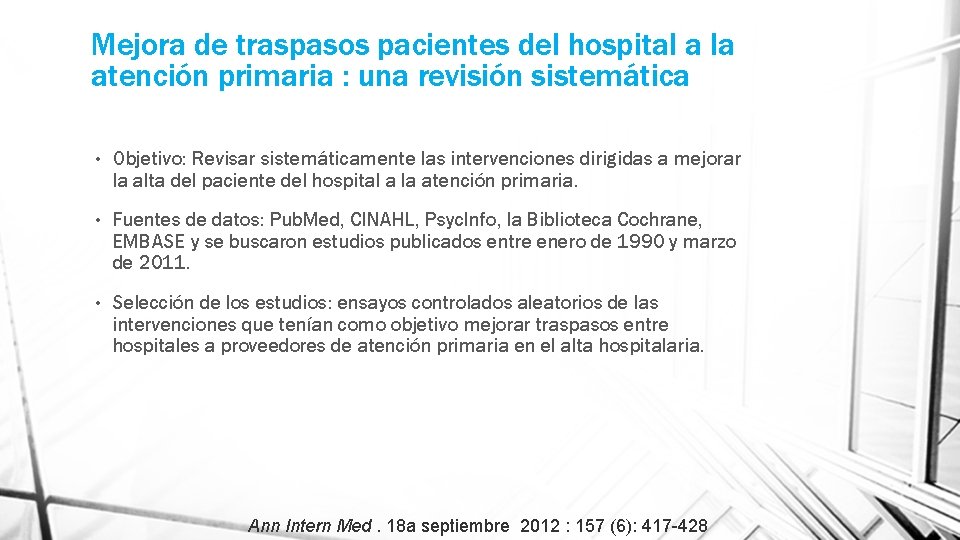 Mejora de traspasos pacientes del hospital a la atención primaria : una revisión sistemática

• Objetivo: Revisar sistemáticamente las intervenciones dirigidas a mejorar la alta del paciente del hospital a la atención primaria.

• Fuentes de datos: PubMed, CINAHL, PsycInfo, la Biblioteca Cochrane, EMBASE y se buscaron estudios publicados entre enero de 1990 y marzo de 2011.

• Selección de los estudios: ensayos controlados aleatorios de las intervenciones que tenían como objetivo mejorar traspasos entre hospitales a proveedores de atención primaria en el alta hospitalaria.

Ann Intern Med . 18a septiembre 2012 : 157 (6): 417-428